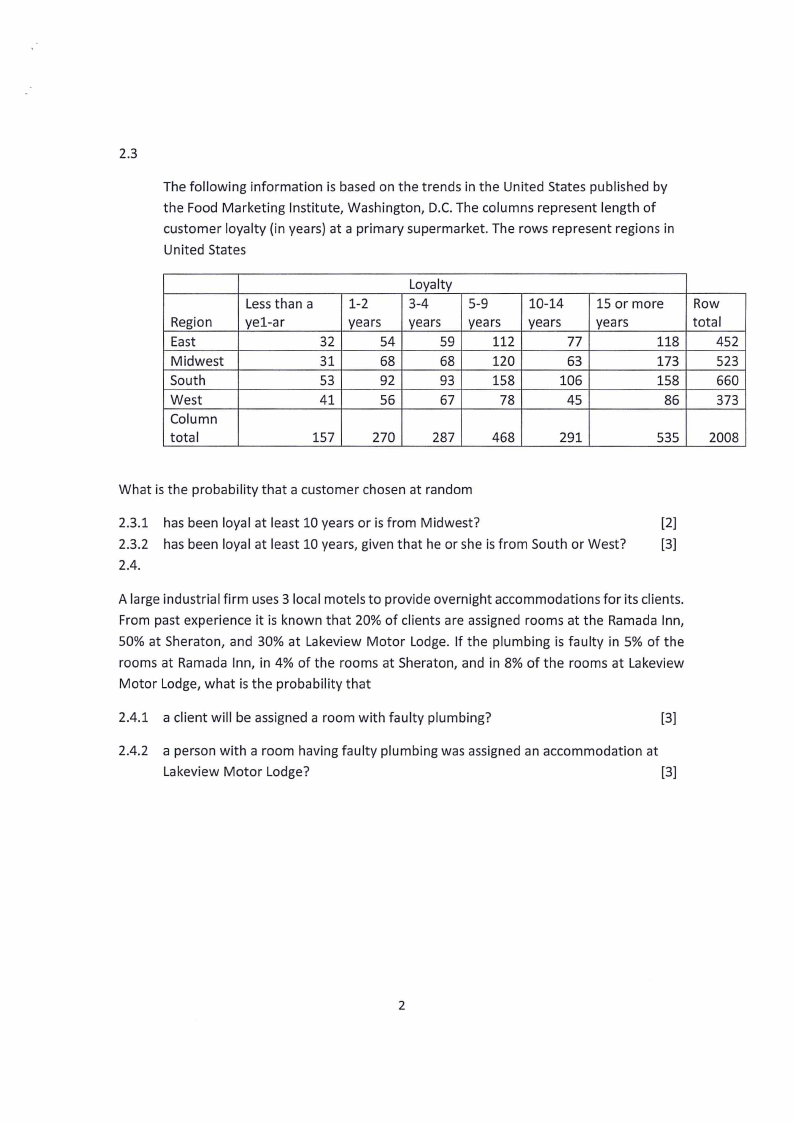 2.3

The following information is based on the trends in the United States published by the Food Marketing Institute, Washington, D.C. The columns represent length of customer loyalty (in years) at a primary supermarket. The rows represent regions in United States

| | Loyalty | | | | | | |
|---|---|---|---|---|---|---|---|
| Region | Less than a ye1-ar | 1-2 years | 3-4 years | 5-9 years | 10-14 years | 15 or more years | Row total |
| East | 32 | 54 | 59 | 112 | 77 | 118 | 452 |
| Midwest | 31 | 68 | 68 | 120 | 63 | 173 | 523 |
| South | 53 | 92 | 93 | 158 | 106 | 158 | 660 |
| West | 41 | 56 | 67 | 78 | 45 | 86 | 373 |
| Column total | 157 | 270 | 287 | 468 | 291 | 535 | 2008 |

What is the probability that a customer chosen at random

2.3.1 has been loyal at least 10 years or is from Midwest? [2]

2.3.2 has been loyal at least 10 years, given that he or she is from South or West? [3]

2.4.

A large industrial firm uses 3 local motels to provide overnight accommodations for its clients. From past experience it is known that 20% of clients are assigned rooms at the Ramada Inn, 50% at Sheraton, and 30% at Lakeview Motor Lodge. If the plumbing is faulty in 5% of the rooms at Ramada Inn, in 4% of the rooms at Sheraton, and in 8% of the rooms at Lakeview Motor Lodge, what is the probability that

2.4.1 a client will be assigned a room with faulty plumbing? [3]

2.4.2 a person with a room having faulty plumbing was assigned an accommodation at Lakeview Motor Lodge? [3]

2